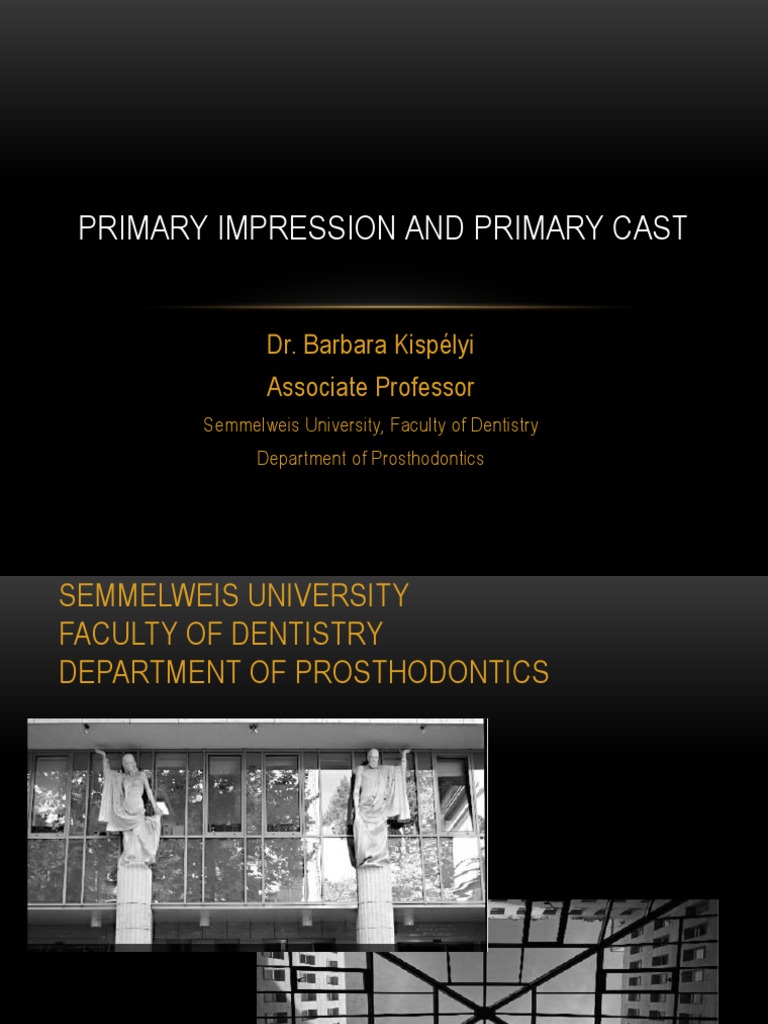 PRIMARY IMPRESSION AND PRIMARY CAST

Dr. Barbara Kispélyi
Associate Professor
Semmelweis University, Faculty of Dentistry
Department of Prosthodontics

SEMMELWEIS UNIVERSITY
FACULTY OF DENTISTRY
DEPARTMENT OF PROSTHODONTICS